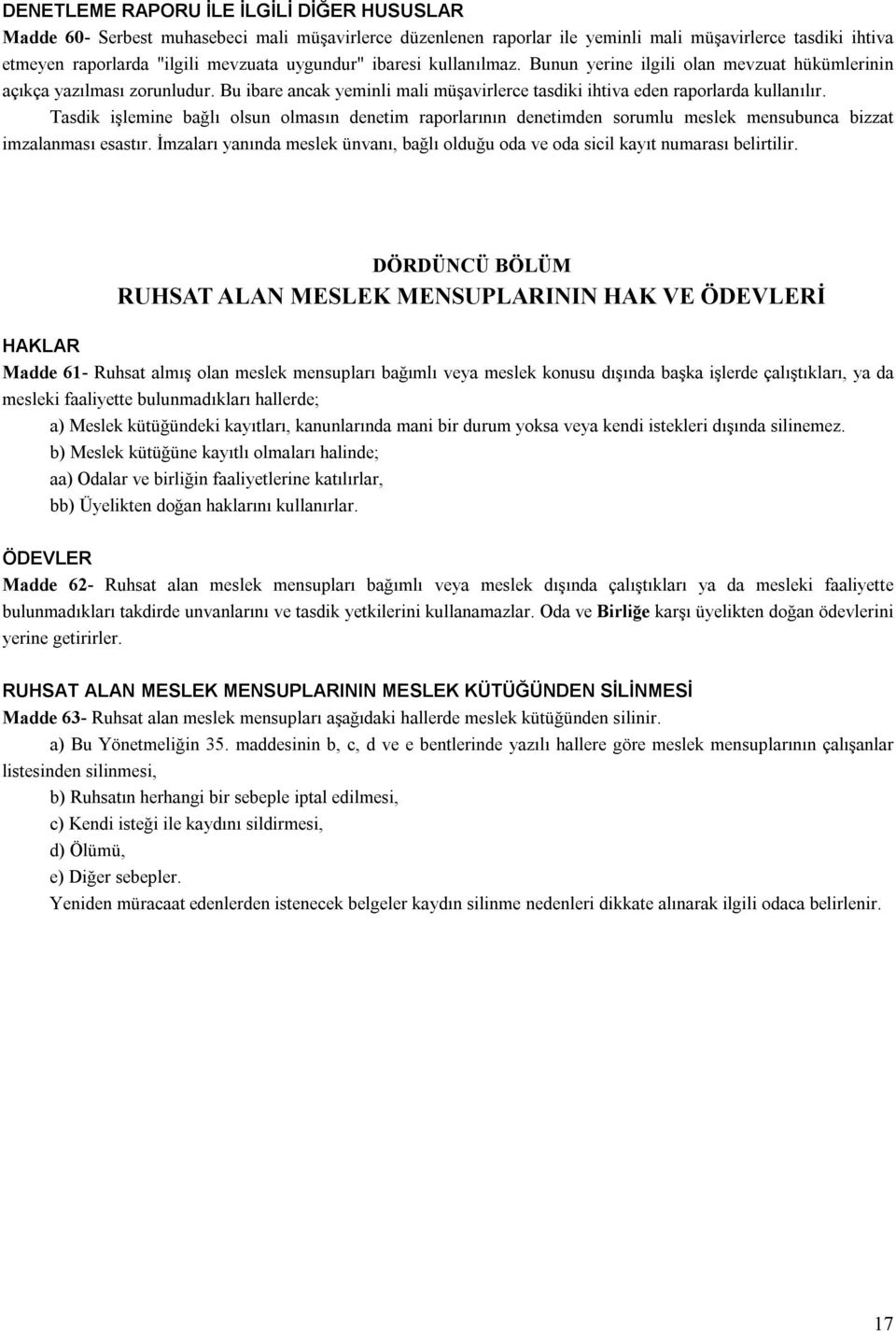 DENETLEME RAPORU İLE İLGİLİ DİĞER HUSUSLAR
Madde 60- Serbest muhasebeci mali müşavirlerce düzenlenen raporlar ile yeminli mali müşavirlerce tasdiki ihtiva etmeyen raporlarda "ilgili mevzuata uygundur" ibaresi kullanılmaz. Bunun yerine ilgili olan mevzuat hükümlerinin açıkça yazılması zorunludur. Bu ibare ancak yeminli mali müşavirlerce tasdiki ihtiva eden raporlarda kullanılır.

Tasdik işlemine bağlı olsun olmasın denetim raporlarının denetimden sorumlu meslek mensubunca bizzat imzalanması esastır. İmzaları yanında meslek ünvanı, bağlı olduğu oda ve oda sicil kayıt numarası belirtilir.

DÖRDÜNCÜ BÖLÜM
RUHSAT ALAN MESLEK MENSUPLARININ HAK VE ÖDEVLERİ

HAKLAR
Madde 61- Ruhsat almış olan meslek mensupları bağımlı veya meslek konusu dışında başka işlerde çalıştıkları, ya da mesleki faaliyette bulunmadıkları hallerde;

a) Meslek kütüğündeki kayıtları, kanunlarında mani bir durum yoksa veya kendi istekleri dışında silinemez.

b) Meslek kütüğüne kayıtlı olmaları halinde;

aa) Odalar ve birliğin faaliyetlerine katılırlar,

bb) Üyelikten doğan haklarını kullanırlar.

ÖDEVLER
Madde 62- Ruhsat alan meslek mensupları bağımlı veya meslek dışında çalıştıkları ya da mesleki faaliyette bulunmadıkları takdirde unvanlarını ve tasdik yetkilerini kullanamazlar. Oda ve Birliğe karşı üyelikten doğan ödevlerini yerine getirirler.

RUHSAT ALAN MESLEK MENSUPLARININ MESLEK KÜTÜĞÜNDEN SİLİNMESİ
Madde 63- Ruhsat alan meslek mensupları aşağıdaki hallerde meslek kütüğünden silinir.

a) Bu Yönetmeliğin 35. maddesinin b, c, d ve e bentlerinde yazılı hallere göre meslek mensuplarının çalışanlar listesinden silinmesi,

b) Ruhsatın herhangi bir sebeple iptal edilmesi,

c) Kendi isteği ile kaydını sildirmesi,

d) Ölümü,

e) Diğer sebepler.

Yeniden müracaat edenlerden istenecek belgeler kaydın silinme nedenleri dikkate alınarak ilgili odaca belirlenir.

17